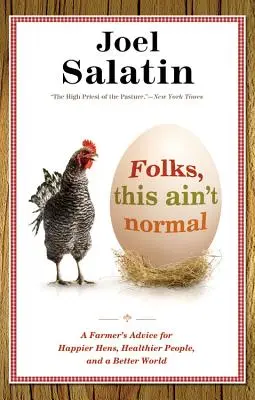 Joel Salatin

"The High Priest of the Pasture."—New York Times

Folks, this ain't normal

A Farmer's Advice for Happier Hens, Healthier People, and a Better World